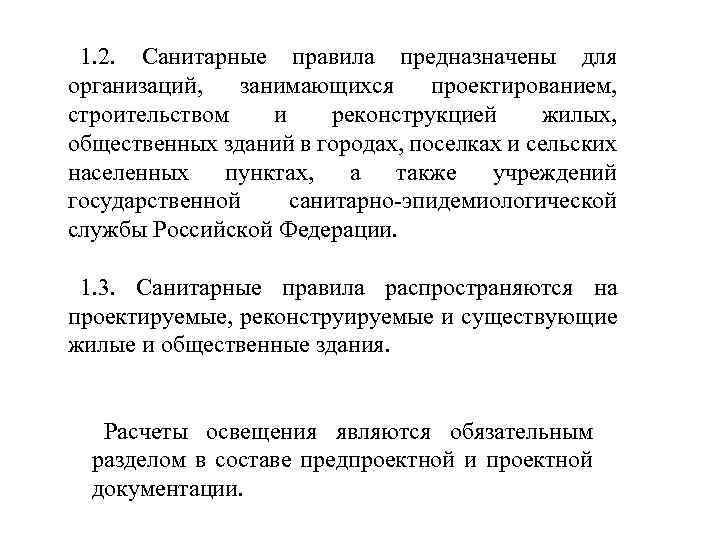 1.2. Санитарные правила предназначены для организаций, занимающихся проектированием, строительством и реконструкцией жилых, общественных зданий в городах, поселках и сельских населенных пунктах, а также учреждений государственной санитарно-эпидемиологической службы Российской Федерации.

1.3. Санитарные правила распространяются на проектируемые, реконструируемые и существующие жилые и общественные здания.

Расчеты освещения являются обязательным разделом в составе предпроектной и проектной документации.